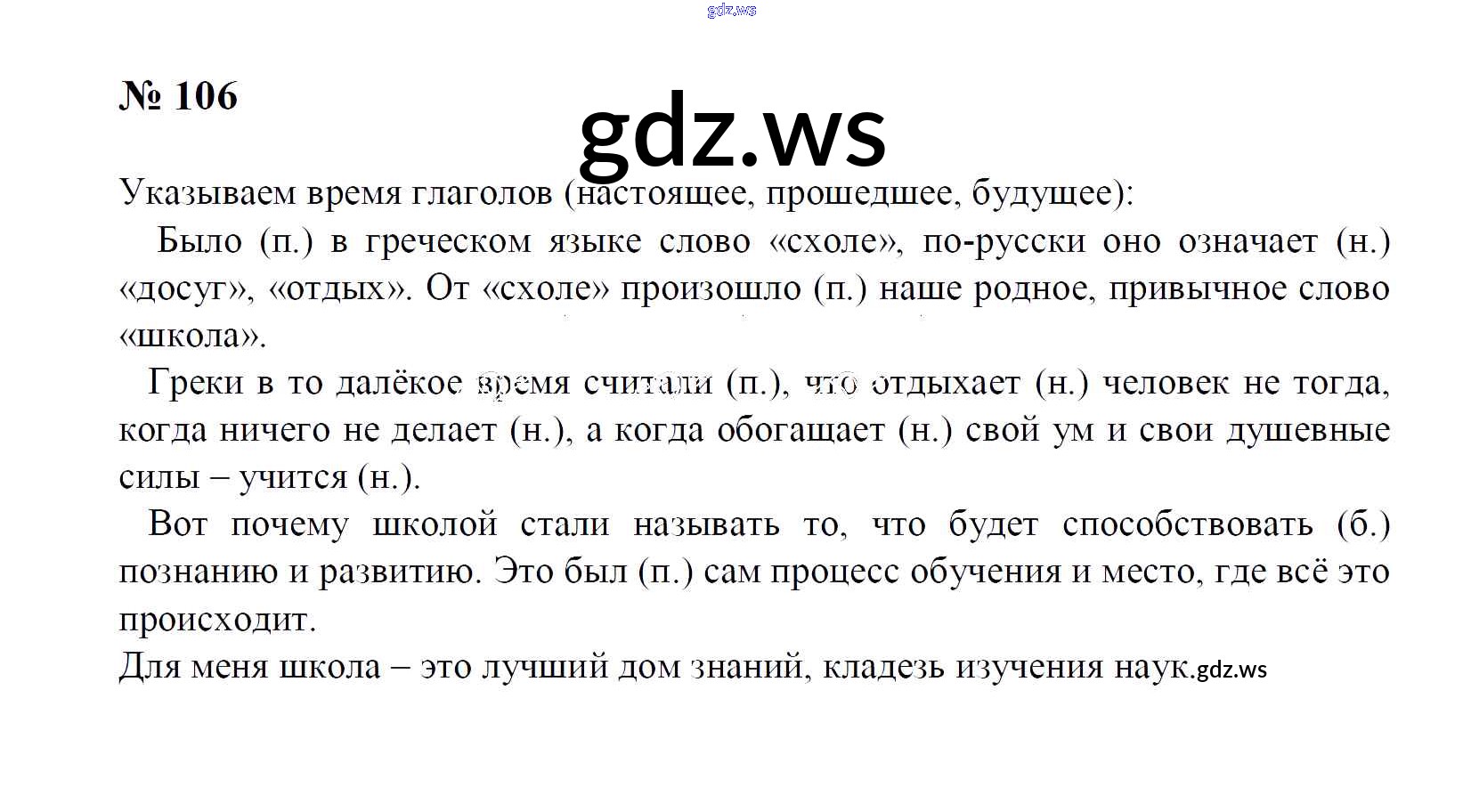 gdz.ws

№ 106

gdz.ws

Указываем время глаголов (настоящее, прошедшее, будущее):

Было (п.) в греческом языке слово «схоле», по-русски оно означает (н.) «досуг», «отдых». От «схоле» произошло (п.) наше родное, привычное слово «школа».

Греки в то далёкое время считали (п.), что отдыхает (н.) человек не тогда, когда ничего не делает (н.), а когда обогащает (н.) свой ум и свои душевные силы – учится (н.).

Вот почему школой стали называть то, что будет способствовать (б.) познанию и развитию. Это был (п.) сам процесс обучения и место, где всё это происходит.

Для меня школа – это лучший дом знаний, кладезь изучения наук.gdz.ws